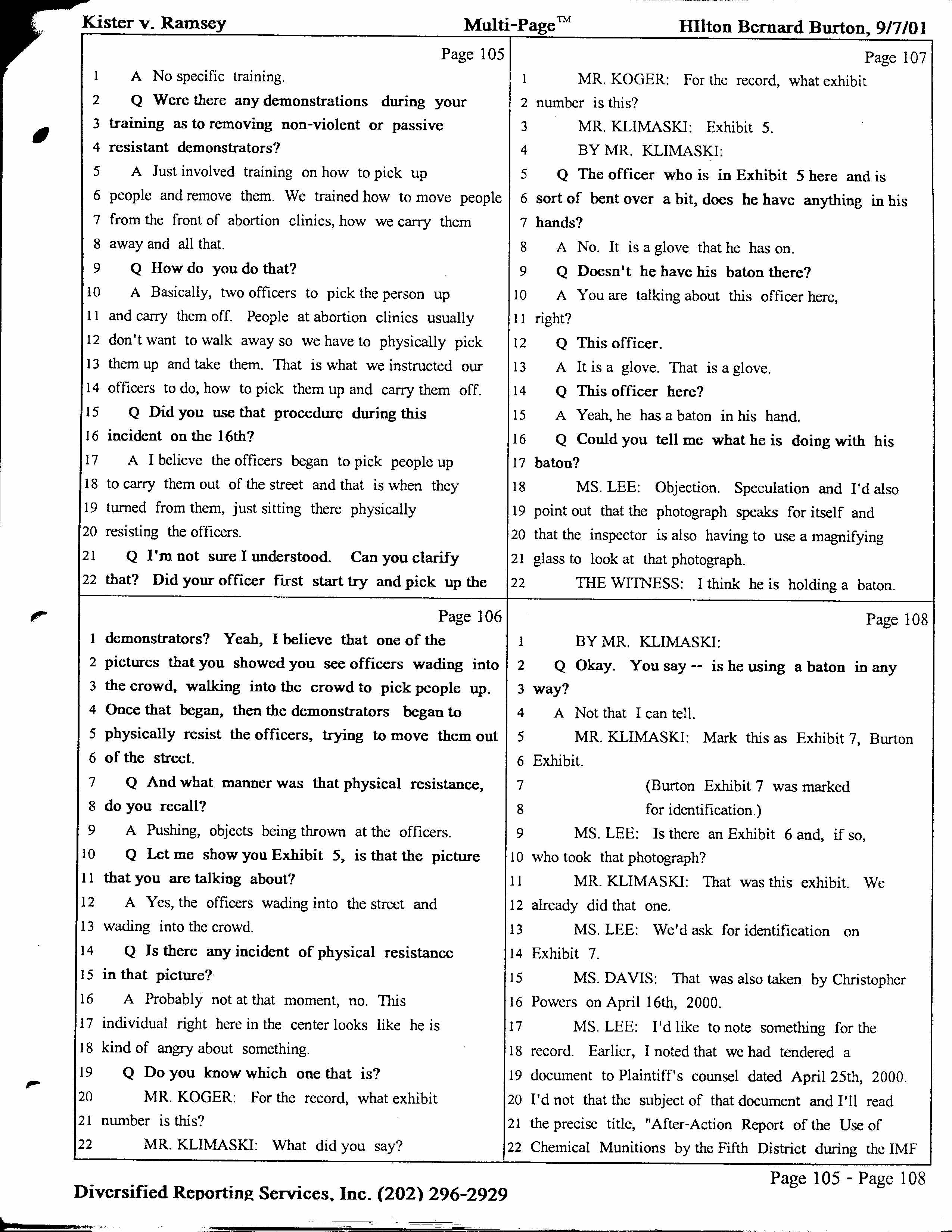 Kister v. Ramsey Multi-Page™ HIlton Bernard Burton, 9/7/01

Page 105
1 A No specific training.
2 Q Were there any demonstrations during your
3 training as to removing non-violent or passive
4 resistant demonstrators?
5 A Just involved training on how to pick up
6 people and remove them. We trained how to move people
7 from the front of abortion clinics, how we carry them
8 away and all that.
9 Q How do you do that?
10 A Basically, two officers to pick the person up
11 and carry them off. People at abortion clinics usually
12 don't want to walk away so we have to physically pick
13 them up and take them. That is what we instructed our
14 officers to do, how to pick them up and carry them off.
15 Q Did you use that procedure during this
16 incident on the 16th?
17 A I believe the officers began to pick people up
18 to carry them out of the street and that is when they
19 turned from them, just sitting there physically
20 resisting the officers.
21 Q I'm not sure I understood. Can you clarify
22 that? Did your officer first start try and pick up the

Page 106
1 demonstrators? Yeah, I believe that one of the
2 pictures that you showed you see officers wading into
3 the crowd, walking into the crowd to pick people up.
4 Once that began, then the demonstrators began to
5 physically resist the officers, trying to move them out
6 of the street.
7 Q And what manner was that physical resistance,
8 do you recall?
9 A Pushing, objects being thrown at the officers.
10 Q Let me show you Exhibit 5, is that the picture
11 that you are talking about?
12 A Yes, the officers wading into the street and
13 wading into the crowd.
14 Q Is there any incident of physical resistance
15 in that picture?
16 A Probably not at that moment, no. This
17 individual right here in the center looks like he is
18 kind of angry about something.
19 Q Do you know which one that is?
20 MR. KOGER: For the record, what exhibit
21 number is this?
22 MR. KLIMASKI: What did you say?

Page 107
1 MR. KOGER: For the record, what exhibit
2 number is this?
3 MR. KLIMASKI: Exhibit 5.
4 BY MR. KLIMASKI:
5 Q The officer who is in Exhibit 5 here and is
6 sort of bent over a bit, does he have anything in his
7 hands?
8 A No. It is a glove that he has on.
9 Q Doesn't he have his baton there?
10 A You are talking about this officer here,
11 right?
12 Q This officer.
13 A It is a glove. That is a glove.
14 Q This officer here?
15 A Yeah, he has a baton in his hand.
16 Q Could you tell me what he is doing with his
17 baton?
18 MS. LEE: Objection. Speculation and I'd also
19 point out that the photograph speaks for itself and
20 that the inspector is also having to use a magnifying
21 glass to look at that photograph.
22 THE WITNESS: I think he is holding a baton.

Page 108
1 BY MR. KLIMASKI:
2 Q Okay. You say -- is he using a baton in any
3 way?
4 A Not that I can tell.
5 MR. KLIMASKI: Mark this as Exhibit 7, Burton
6 Exhibit.
7 (Burton Exhibit 7 was marked
8 for identification.)
9 MS. LEE: Is there an Exhibit 6 and, if so,
10 who took that photograph?
11 MR. KLIMASKI: That was this exhibit. We
12 already did that one.
13 MS. LEE: We'd ask for identification on
14 Exhibit 7.
15 MS. DAVIS: That was also taken by Christopher
16 Powers on April 16th, 2000.
17 MS. LEE: I'd like to note something for the
18 record. Earlier, I noted that we had tendered a
19 document to Plaintiff's counsel dated April 25th, 2000.
20 I'd not that the subject of that document and I'll read
21 the precise title, "After-Action Report of the Use of
22 Chemical Munitions by the Fifth District during the IMF

Page 105 - Page 108

Diversified Reporting Services, Inc. (202) 296-2929